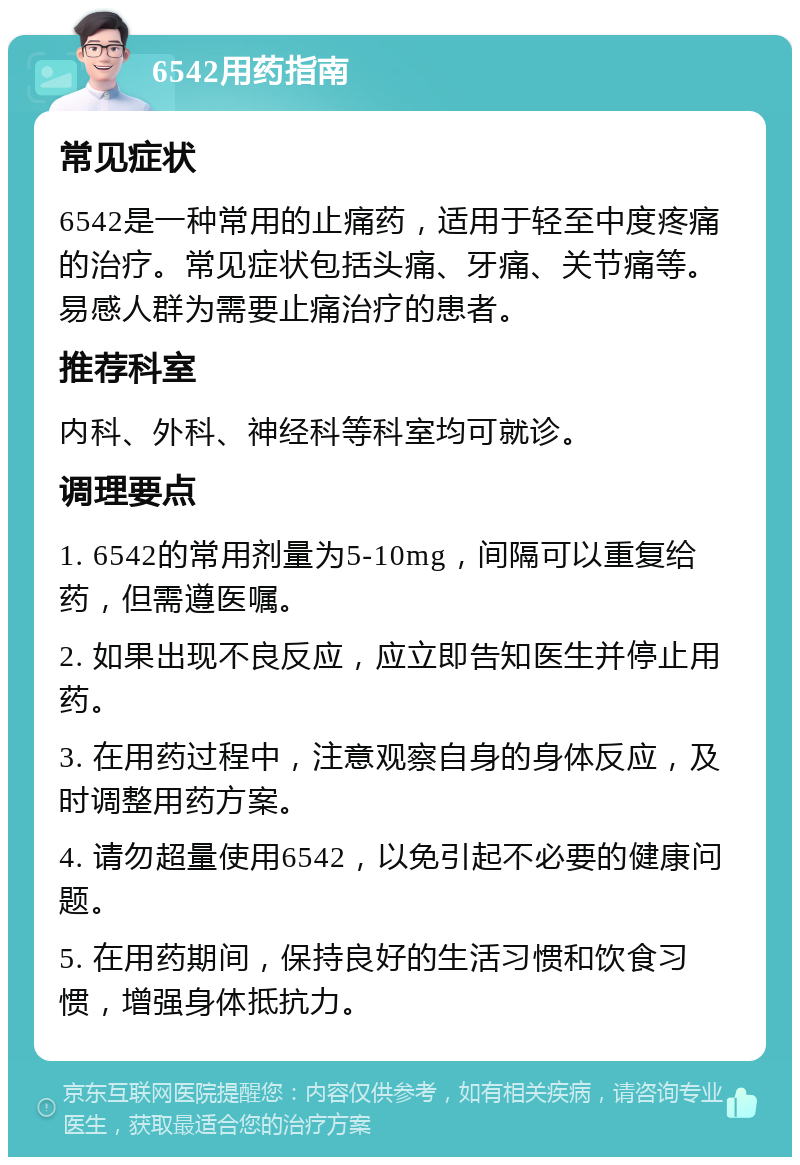 6542用药指南

常见症状

6542是一种常用的止痛药，适用于轻至中度疼痛的治疗。常见症状包括头痛、牙痛、关节痛等。易感人群为需要止痛治疗的患者。

推荐科室

内科、外科、神经科等科室均可就诊。

调理要点

1. 6542的常用剂量为5-10mg，间隔可以重复给药，但需遵医嘱。

2. 如果出现不良反应，应立即告知医生并停止用药。

3. 在用药过程中，注意观察自身的身体反应，及时调整用药方案。

4. 请勿超量使用6542，以免引起不必要的健康问题。

5. 在用药期间，保持良好的生活习惯和饮食习惯，增强身体抵抗力。

京东互联网医院提醒您：内容仅供参考，如有相关疾病，请咨询专业医生，获取最适合您的治疗方案